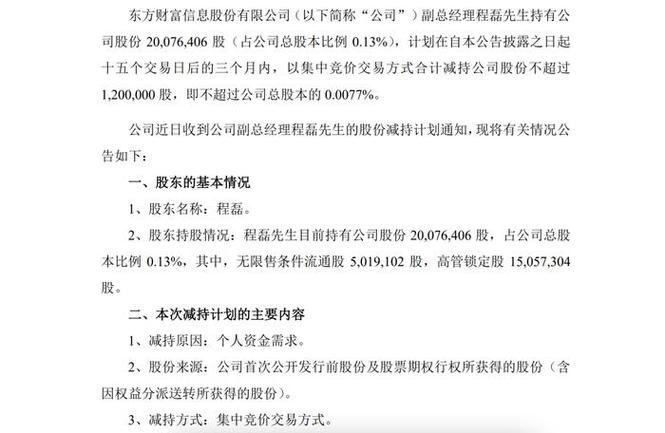 东方财富信息股份有限公司（以下简称“公司”）副总经理程磊先生持有公司股份20,076,406股（占公司总股本比例0.13%），计划在自本公告披露之日起十五个交易日后的三个月内，以集中竞价交易方式合计减持公司股份不超过1,200,000股，即不超过公司总股本的0.0077%。

公司近日收到公司副总经理程磊先生的股份减持计划通知，现将有关情况公告如下：

一、股东的基本情况

1、股东名称：程磊。

2、股东持股情况：程磊先生目前持有公司股份20,076,406股，占公司总股本比例0.13%，其中，无限售条件流通股5,019,102股，高管锁定股15,057,304股。

二、本次减持计划的主要内容

1、减持原因：个人资金需求。

2、股份来源：公司首次公开发行前股份及股票期权行权所获得的股份（含因权益分派送转所获得的股份）。

3、减持方式：集中竞价交易方式。